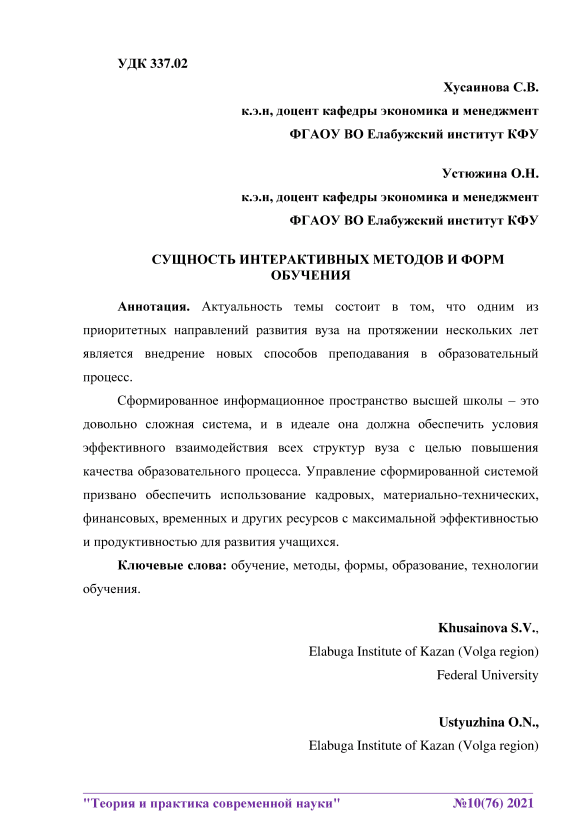 УДК 337.02

Хусаинова С.В.

к.э.н, доцент кафедры экономика и менеджмент

ФГАОУ ВО Елабужский институт КФУ

Устюжина О.Н.

к.э.н, доцент кафедры экономика и менеджмент

ФГАОУ ВО Елабужский институт КФУ

СУЩНОСТЬ ИНТЕРАКТИВНЫХ МЕТОДОВ И ФОРМ ОБУЧЕНИЯ

Аннотация. Актуальность темы состоит в том, что одним из приоритетных направлений развития вуза на протяжении нескольких лет является внедрение новых способов преподавания в образовательный процесс.

Сформированное информационное пространство высшей школы – это довольно сложная система, и в идеале она должна обеспечить условия эффективного взаимодействия всех структур вуза с целью повышения качества образовательного процесса. Управление сформированной системой призвано обеспечить использование кадровых, материально-технических, финансовых, временных и других ресурсов с максимальной эффективностью и продуктивностью для развития учащихся.

Ключевые слова: обучение, методы, формы, образование, технологии обучения.

Khusainova S.V.,

Elabuga Institute of Kazan (Volga region)

Federal University

Ustyuzhina O.N.,

Elabuga Institute of Kazan (Volga region)

"Теория и практика современной науки" №10(76) 2021